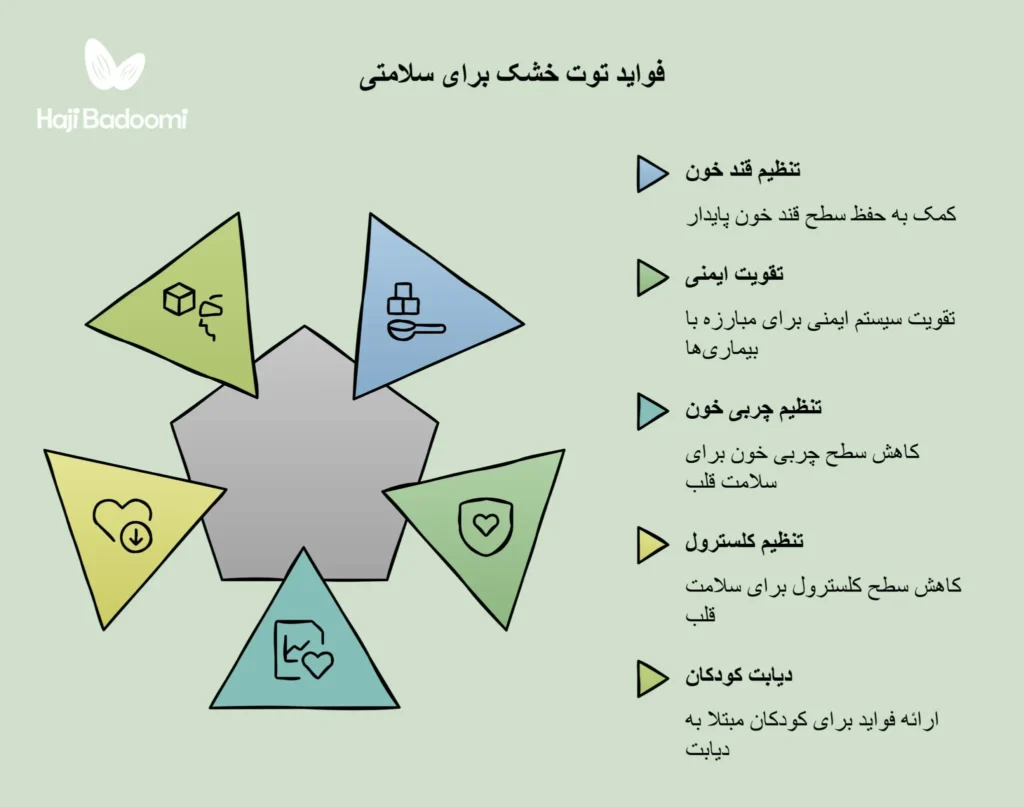 Haji Badoomi

فواید توت خشک برای سلامتی

تنظیم قند خون

کمک به حفظ سطح قند خون پایدار

تقویت ایمنی

تقویت سیستم ایمنی برای مبارزه با بیماری‌ها

تنظیم چربی خون

کاهش سطح چربی خون برای سلامت قلب

تنظیم کلسترول

کاهش سطح کلسترول برای سلامت قلب

دیابت کودکان

ارائه فواید برای کودکان مبتلا به دیابت